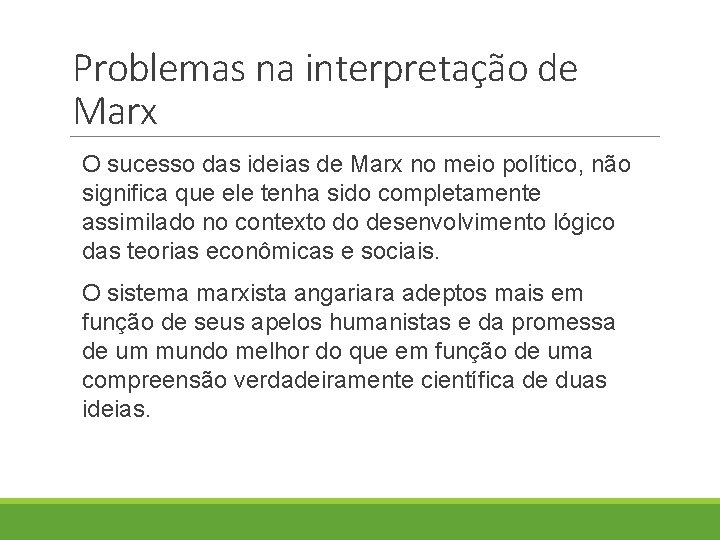 Problemas na interpretação de Marx

O sucesso das ideias de Marx no meio político, não significa que ele tenha sido completamente assimilado no contexto do desenvolvimento lógico das teorias econômicas e sociais.

O sistema marxista angariara adeptos mais em função de seus apelos humanistas e da promessa de um mundo melhor do que em função de uma compreensão verdadeiramente científica de duas ideias.